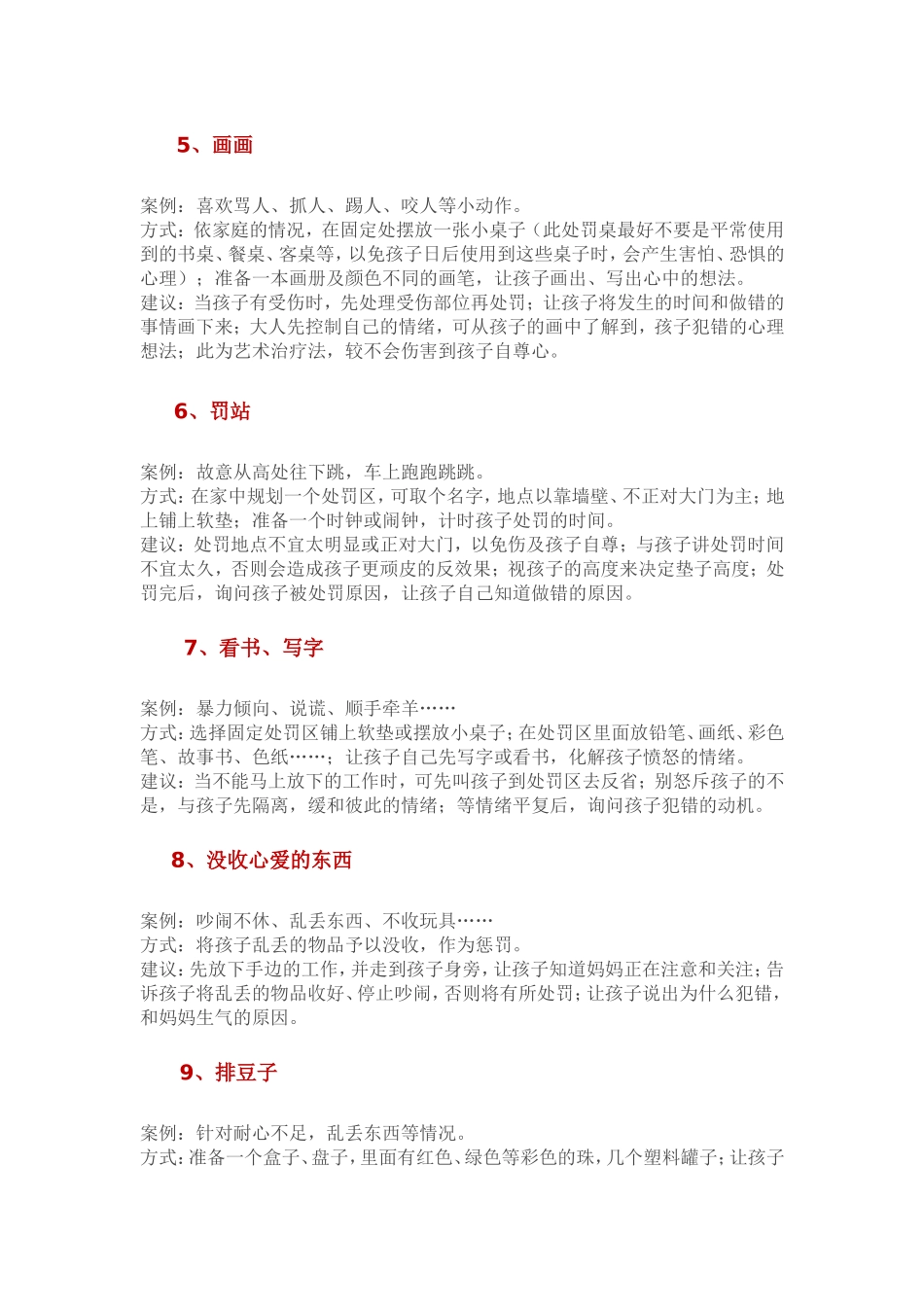 5、画画

案例：喜欢骂人、抓人、踢人、咬人等小动作。
方式：依家庭的情况，在固定处摆放一张小桌子（此处罚桌最好不要是平常使用到的书桌、餐桌、客桌等，以免孩子日后使用到这些桌子时，会产生害怕、恐惧的心理）；准备一本画册及颜色不同的画笔，让孩子画出、写出心中的想法。
建议：当孩子有受伤时，先处理受伤部位再处罚；让孩子将发生的时间和做错的事情画下来；大人先控制自己的情绪，可从孩子的画中了解到，孩子犯错的心理想法；此为艺术治疗法，较不会伤害到孩子自尊心。

6、罚站

案例：故意从高处往下跳，车上跑跑跳跳。
方式：在家中规划一个处罚区，可取个名字，地点以靠墙壁、不正对大门为主；地上铺上软垫；准备一个时钟或闹钟，计时孩子处罚的时间。
建议：处罚地点不宜太明显或正对大门，以免伤及孩子自尊；与孩子讲处罚时间不宜太久，否则会造成孩子更顽皮的反效果；视孩子的高度来决定垫子高度；处罚完后，询问孩子被处罚原因，让孩子自己知道做错的原因。

7、看书、写字

案例：暴力倾向、说谎、顺手牵羊……
方式：选择固定处罚区铺上软垫或摆放小桌子；在处罚区里面放铅笔、画纸、彩色笔、故事书、色纸……；让孩子自己先写字或看书，化解孩子愤怒的情绪。
建议：当不能马上放下的工作时，可先叫孩子到处罚区去反省；别怒斥孩子的不是，与孩子先隔离，缓和彼此的情绪；等情绪平复后，询问孩子犯错的动机。

8、没收心爱的东西

案例：吵闹不休、乱丢东西、不收玩具……
方式：将孩子乱丢的物品予以没收，作为惩罚。
建议：先放下手边的工作，并走到孩子身旁，让孩子知道妈妈正在注意和关注；告诉孩子将乱丢的物品收好、停止吵闹，否则将有所处罚；让孩子说出为什么犯错，和妈妈生气的原因。

9、排豆子

案例：针对耐心不足，乱丢东西等情况。
方式：准备一个盒子、盘子，里面有红色、绿色等彩色的珠，几个塑料罐子；让孩子